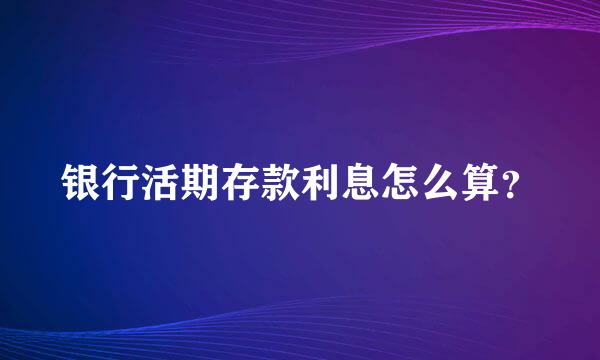 银行活期存款利息怎么算？